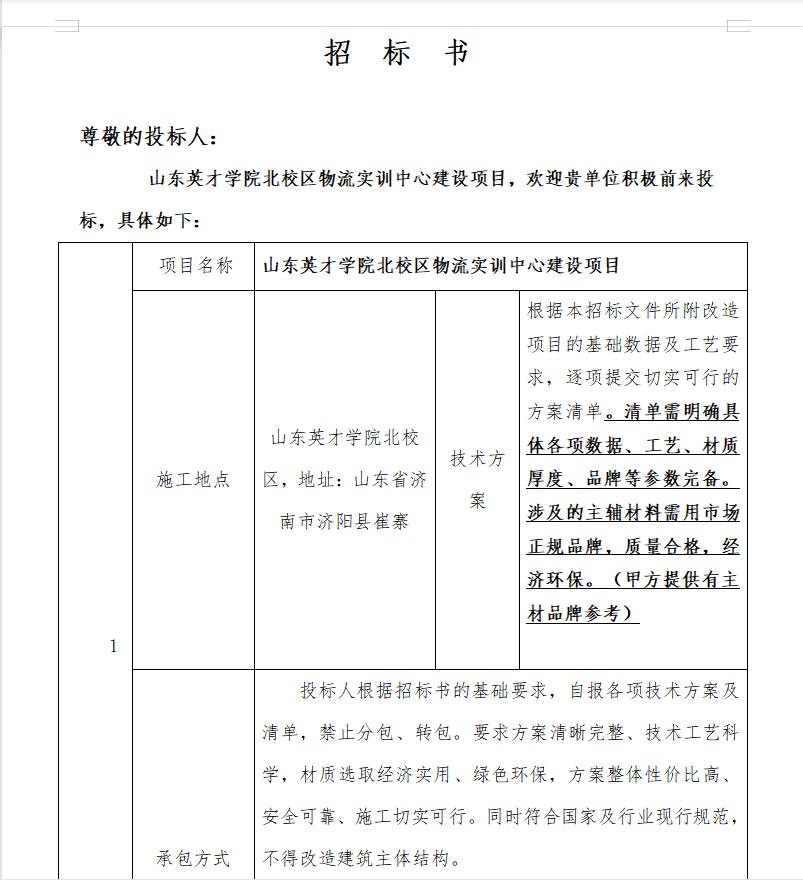 招 标 书

尊敬的投标人：

山东英才学院北校区物流实训中心建设项目，欢迎贵单位积极前来投标，具体如下：

| 1 | 项目名称 | 山东英才学院北校区物流实训中心建设项目 | | |
|---|---|---|---|---|
| | 施工地点 | 山东英才学院北校区，地址：山东省济南市济阳县崔寨 | 技术方案 | 根据本招标文件所附改造项目的基础数据及工艺要求，逐项提交切实可行的方案清单。清单需明确具体各项数据、工艺、材质厚度、品牌等参数完备。涉及的主辅材料需用市场正规品牌，质量合格，经济环保。（甲方提供有主材品牌参考） |
| | 承包方式 | 投标人根据招标书的基础要求，自报各项技术方案及清单，禁止分包、转包。要求方案清晰完整、技术工艺科学，材质选取经济实用、绿色环保，方案整体性价比高、安全可靠、施工切实可行。同时符合国家及行业现行规范，不得改造建筑主体结构。 | | |